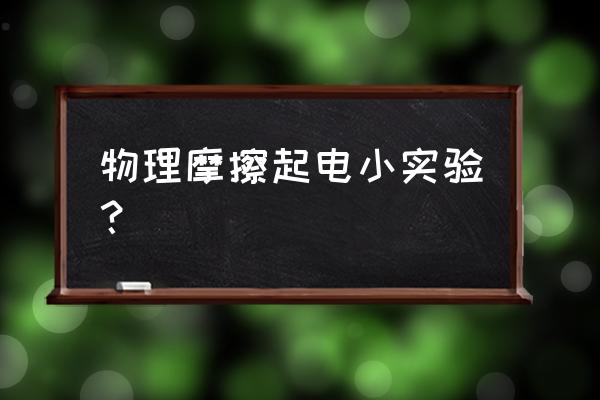 物理摩擦起电小实验？